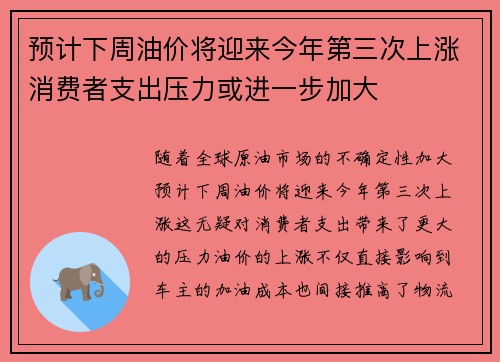 预计下周油价将迎来今年第三次上涨 消费者支出压力或进一步加大

随着全球原油市场的不确定性加大预计下周油价将迎来今年第三次上涨这无疑对消费者支出带来了更大的压力油价的上涨不仅直接影响到车主的加油成本也间接推高了物流